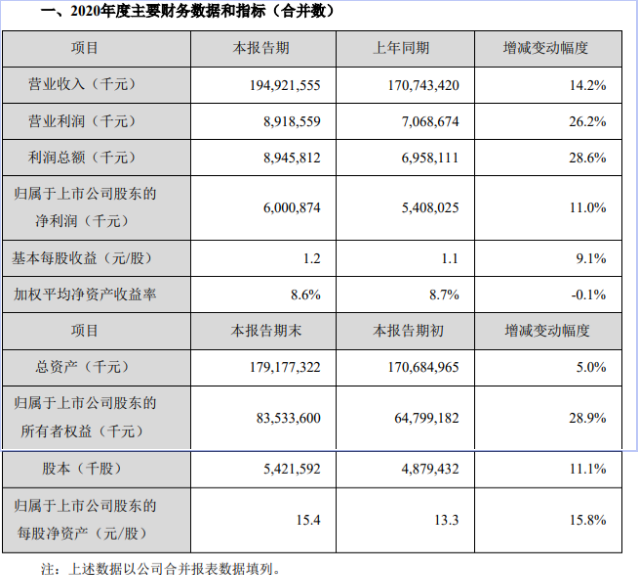 一、2020年度主要财务数据和指标（合并数）

| 项目 | 本报告期 | 上年同期 | 增减变动幅度 |
|---|---|---|---|
| 营业收入（千元） | 194,921,555 | 170,743,420 | 14.2% |
| 营业利润（千元） | 8,918,559 | 7,068,674 | 26.2% |
| 利润总额（千元） | 8,945,812 | 6,958,111 | 28.6% |
| 归属于上市公司股东的净利润（千元） | 6,000,874 | 5,408,025 | 11.0% |
| 基本每股收益（元/股） | 1.2 | 1.1 | 9.1% |
| 加权平均净资产收益率 | 8.6% | 8.7% | -0.1% |
| 项目 | 本报告期末 | 本报告期初 | 增减变动幅度 |
| 总资产（千元） | 179,177,322 | 170,684,965 | 5.0% |
| 归属于上市公司股东的所有者权益（千元） | 83,533,600 | 64,799,182 | 28.9% |
| 股本（千股） | 5,421,592 | 4,879,432 | 11.1% |
| 归属于上市公司股东的每股净资产（元/股） | 15.4 | 13.3 | 15.8% |

注：上述数据以公司合并报表数据填列。